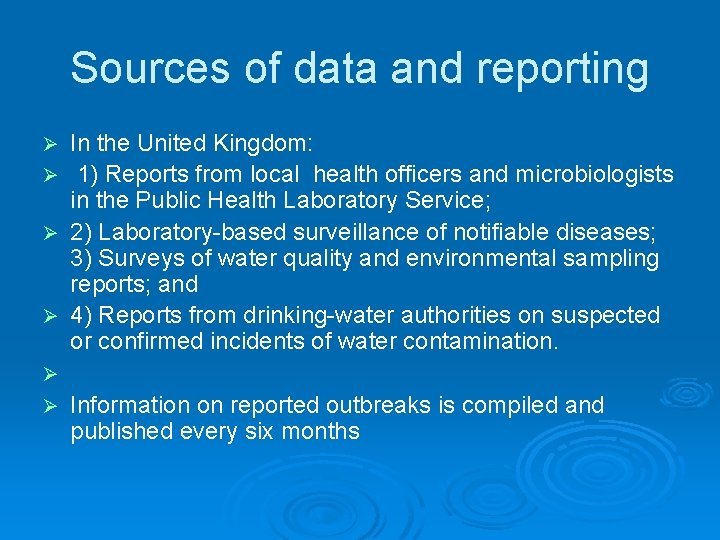 Sources of data and reporting

➢ In the United Kingdom:

➢ 1) Reports from local health officers and microbiologists in the Public Health Laboratory Service;

➢ 2) Laboratory-based surveillance of notifiable diseases; 3) Surveys of water quality and environmental sampling reports; and

➢ 4) Reports from drinking-water authorities on suspected or confirmed incidents of water contamination.

➢

➢ Information on reported outbreaks is compiled and published every six months